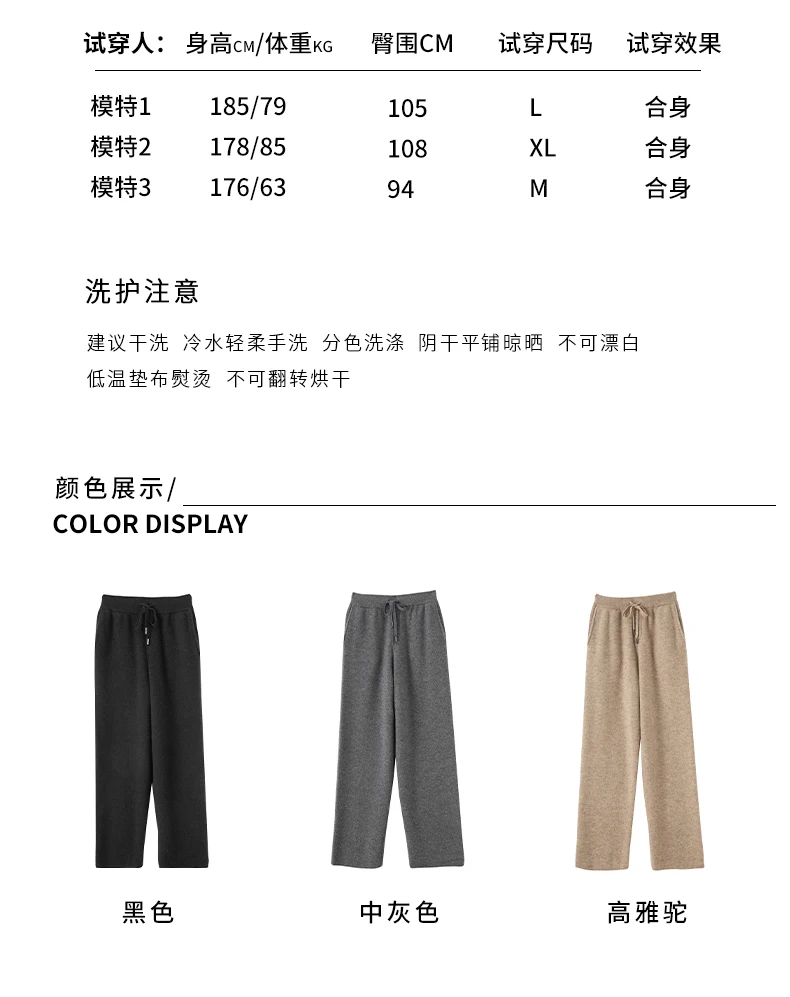 | 试穿人： | 身高CM/体重KG | 臀围CM | 试穿尺码 | 试穿效果 |
|---|---|---|---|---|
| 模特1 | 185/79 | 105 | L | 合身 |
| 模特2 | 178/85 | 108 | XL | 合身 |
| 模特3 | 176/63 | 94 | M | 合身 |

洗护注意

建议干洗 冷水轻柔手洗 分色洗涤 阴干平铺晾晒 不可漂白 低温垫布熨烫 不可翻转烘干

颜色展示/
COLOR DISPLAY

黑色

中灰色

高雅驼